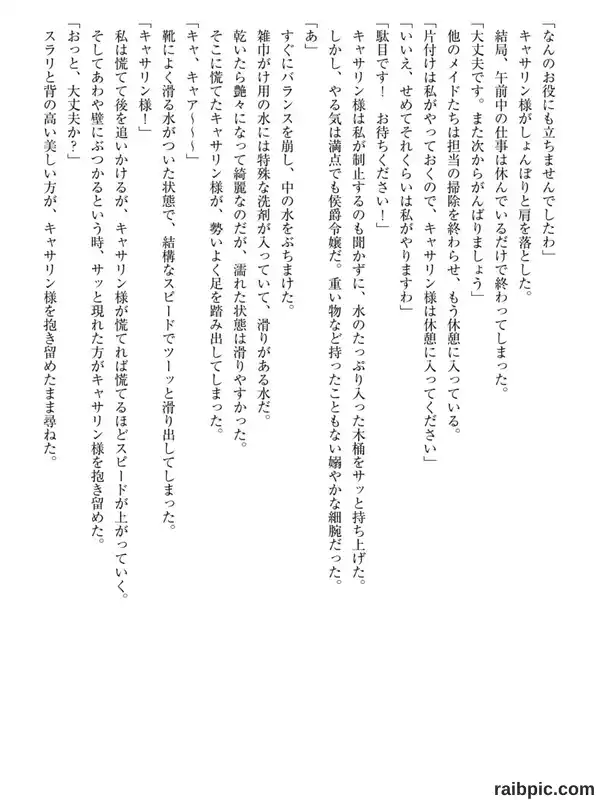 「なんのお役にも立ちませんでしたわ」
キャサリン様がしょんぼりと肩を落とした。
結局、午前中の仕事は休んでいるだけで終わってしまった。
「大丈夫です。また次からがんばりましょう」
他のメイドたちは担当の掃除を終わらせ、もう休憩に入っている。
「片付けは私がやっておくので、キャサリン様は休憩に入ってください」
「いいえ、せめてそれくらいは私がやりますわ」
「駄目です！　お待ちください！」
キャサリン様は私が制止するのも聞かずに、水のたっぷり入った木桶をサッと持ち上げた。
しかし、やる気は満点でも侯爵令嬢だ。重い物など持ったこともない嫋やかな細腕だった。
「あ」
すぐにバランスを崩し、中の水をぶちまけた。
雑巾がけ用の水には特殊な洗剤が入っていて、滑りがある水だ。
乾いたら艶々になって綺麗なのだが、濡れた状態は滑りやすかった。
そこに慌てたキャサリン様が、勢いよく足を踏み出してしまった。
「キャ、キャア～～～」
靴によく滑る水がついた状態で、結構なスピードでツーッと滑り出してしまった。
「キャサリン様！」
私は慌てて後を追いかけるが、キャサリン様が慌てれば慌てるほどスピードが上がっていく。
そしてあわや壁にぶつかるという時、サッと現れた方がキャサリン様を抱き留めた。
「おっと、大丈夫か？」
スラリと背の高い美しい方が、キャサリン様を抱き留めたまま尋ねた。

raibpic.com